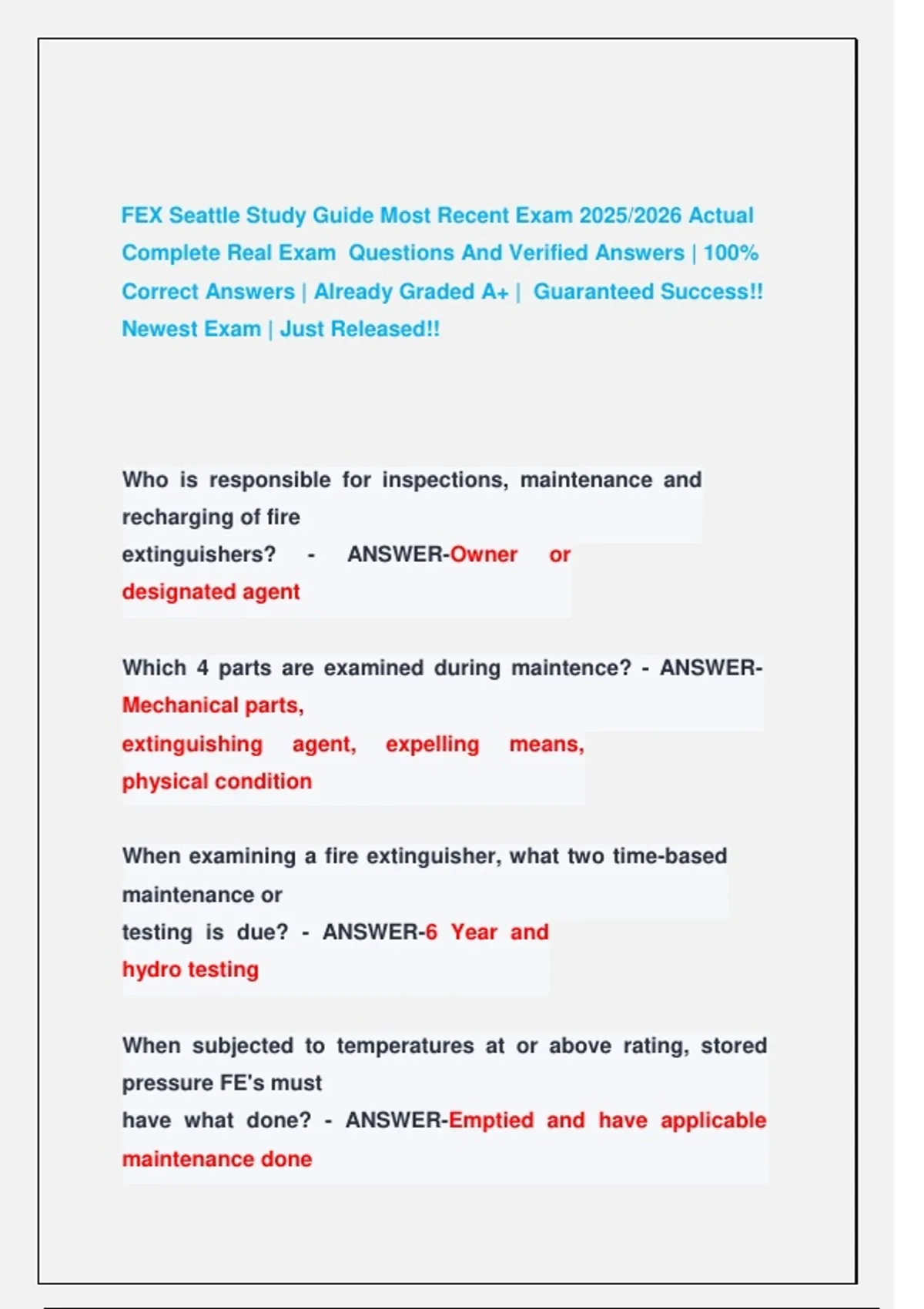 FEX Seattle Study Guide Most Recent Exam 2025/2026 Actual Complete Real Exam Questions And Verified Answers | 100% Correct Answers | Already Graded A+ | Guaranteed Success!! Newest Exam | Just Released!!

Who is responsible for inspections, maintenance and recharging of fire extinguishers? - ANSWER-Owner or designated agent

Which 4 parts are examined during maintence? - ANSWER-Mechanical parts, extinguishing agent, expelling means, physical condition

When examining a fire extinguisher, what two time-based maintenance or testing is due? - ANSWER-6 Year and hydro testing

When subjected to temperatures at or above rating, stored pressure FE's must have what done? - ANSWER-Emptied and have applicable maintenance done